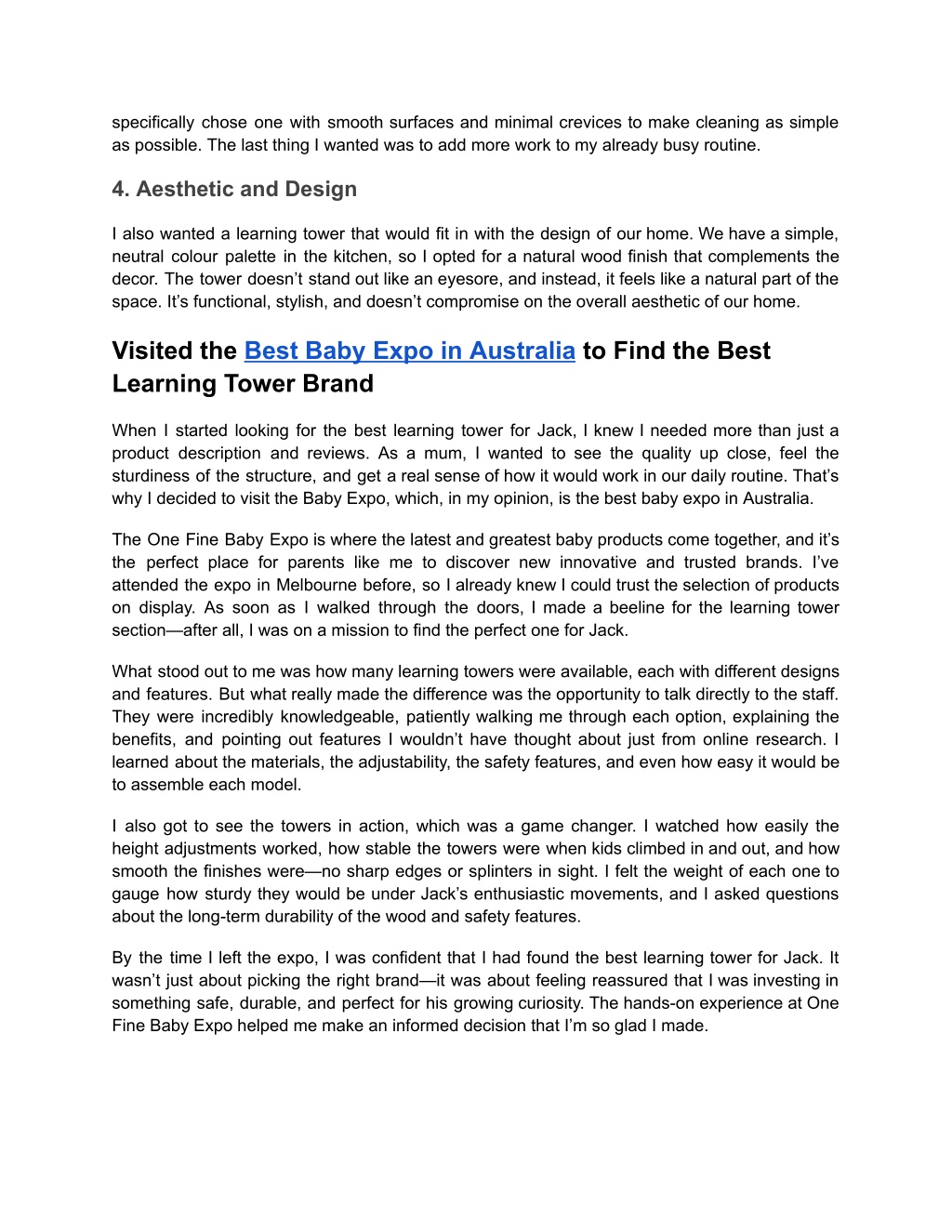 specifically chose one with smooth surfaces and minimal crevices to make cleaning as simple as possible. The last thing I wanted was to add more work to my already busy routine.

4. Aesthetic and Design

I also wanted a learning tower that would fit in with the design of our home. We have a simple, neutral colour palette in the kitchen, so I opted for a natural wood finish that complements the decor. The tower doesn't stand out like an eyesore, and instead, it feels like a natural part of the space. It's functional, stylish, and doesn't compromise on the overall aesthetic of our home.

Visited the Best Baby Expo in Australia to Find the Best Learning Tower Brand

When I started looking for the best learning tower for Jack, I knew I needed more than just a product description and reviews. As a mum, I wanted to see the quality up close, feel the sturdiness of the structure, and get a real sense of how it would work in our daily routine. That's why I decided to visit the Baby Expo, which, in my opinion, is the best baby expo in Australia.

The One Fine Baby Expo is where the latest and greatest baby products come together, and it's the perfect place for parents like me to discover new innovative and trusted brands. I've attended the expo in Melbourne before, so I already knew I could trust the selection of products on display. As soon as I walked through the doors, I made a beeline for the learning tower section—after all, I was on a mission to find the perfect one for Jack.

What stood out to me was how many learning towers were available, each with different designs and features. But what really made the difference was the opportunity to talk directly to the staff. They were incredibly knowledgeable, patiently walking me through each option, explaining the benefits, and pointing out features I wouldn't have thought about just from online research. I learned about the materials, the adjustability, the safety features, and even how easy it would be to assemble each model.

I also got to see the towers in action, which was a game changer. I watched how easily the height adjustments worked, how stable the towers were when kids climbed in and out, and how smooth the finishes were—no sharp edges or splinters in sight. I felt the weight of each one to gauge how sturdy they would be under Jack's enthusiastic movements, and I asked questions about the long-term durability of the wood and safety features.

By the time I left the expo, I was confident that I had found the best learning tower for Jack. It wasn't just about picking the right brand—it was about feeling reassured that I was investing in something safe, durable, and perfect for his growing curiosity. The hands-on experience at One Fine Baby Expo helped me make an informed decision that I'm so glad I made.